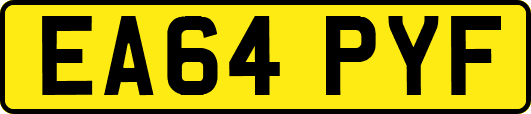 EA64 PYF